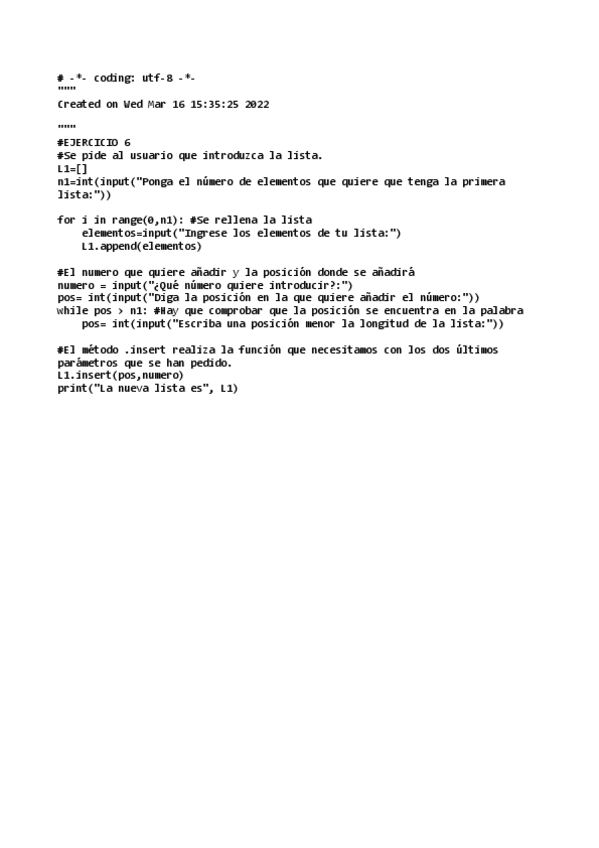 # -*- coding: utf-8 -*-
"""
Created on Wed Mar 16 15:35:25 2022

"""
#EJERCICIO 6
#Se pide al usuario que introduzca la lista.
L1=[]
n1=int(input("Ponga el número de elementos que quiere que tenga la primera lista:"))

for i in range(0,n1): #Se rellena la lista
    elementos=input("Ingrese los elementos de tu lista:")
    L1.append(elementos)

#El numero que quiere añadir y la posición donde se añadirá
numero = input("¿Qué número quiere introducir?:")
pos= int(input("Diga la posición en la que quiere añadir el número:"))
while pos > n1: #Hay que comprobar que la posición se encuentra en la palabra
    pos= int(input("Escriba una posición menor la longitud de la lista:"))

#El método .insert realiza la función que necesitamos con los dos últimos parámetros que se han pedido.
L1.insert(pos,numero)
print("La nueva lista es", L1)